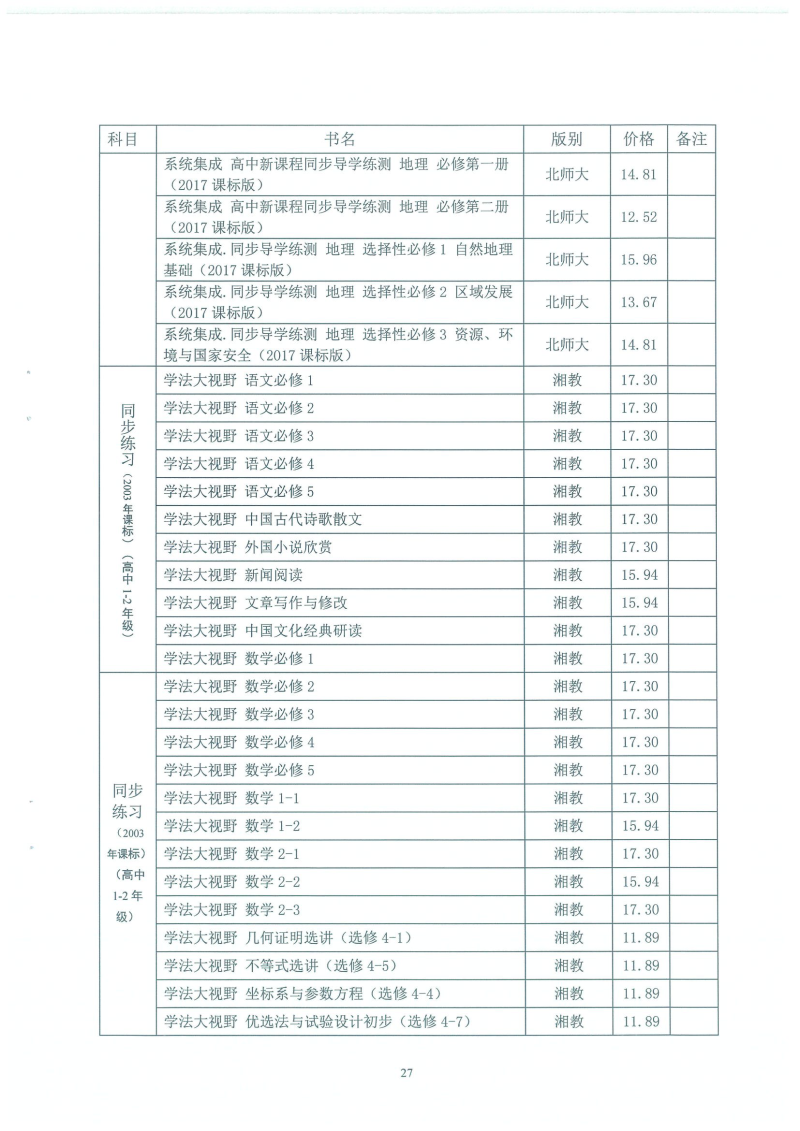 | 科目 | 书名 | 版别 | 价格 | 备注 |
|---|---|---|---|---|
| | 系统集成 高中新课程同步导学练测 地理 必修第一册（2017课标版） | 北师大 | 14.81 | |
| | 系统集成 高中新课程同步导学练测 地理 必修第二册（2017课标版） | 北师大 | 12.52 | |
| | 系统集成.同步导学练测 地理 选择性必修1 自然地理基础（2017课标版） | 北师大 | 15.96 | |
| | 系统集成.同步导学练测 地理 选择性必修2 区域发展（2017课标版） | 北师大 | 13.67 | |
| | 系统集成.同步导学练测 地理 选择性必修3 资源、环境与国家安全（2017课标版） | 北师大 | 14.81 | |
| 同步练习（2003年课标）（高中1-2年级） | 学法大视野 语文必修1 | 湘教 | 17.30 | |
| | 学法大视野 语文必修2 | 湘教 | 17.30 | |
| | 学法大视野 语文必修3 | 湘教 | 17.30 | |
| | 学法大视野 语文必修4 | 湘教 | 17.30 | |
| | 学法大视野 语文必修5 | 湘教 | 17.30 | |
| | 学法大视野 中国古代诗歌散文 | 湘教 | 17.30 | |
| | 学法大视野 外国小说欣赏 | 湘教 | 17.30 | |
| | 学法大视野 新闻阅读 | 湘教 | 15.94 | |
| | 学法大视野 文章写作与修改 | 湘教 | 15.94 | |
| | 学法大视野 中国文化经典研读 | 湘教 | 17.30 | |
| | 学法大视野 数学必修1 | 湘教 | 17.30 | |
| 同步练习（2003年课标）（高中1-2年级） | 学法大视野 数学必修2 | 湘教 | 17.30 | |
| | 学法大视野 数学必修3 | 湘教 | 17.30 | |
| | 学法大视野 数学必修4 | 湘教 | 17.30 | |
| | 学法大视野 数学必修5 | 湘教 | 17.30 | |
| | 学法大视野 数学1-1 | 湘教 | 17.30 | |
| | 学法大视野 数学1-2 | 湘教 | 15.94 | |
| | 学法大视野 数学2-1 | 湘教 | 17.30 | |
| | 学法大视野 数学2-2 | 湘教 | 15.94 | |
| | 学法大视野 数学2-3 | 湘教 | 17.30 | |
| | 学法大视野 几何证明选讲（选修4-1） | 湘教 | 11.89 | |
| | 学法大视野 不等式选讲（选修4-5） | 湘教 | 11.89 | |
| | 学法大视野 坐标系与参数方程（选修4-4） | 湘教 | 11.89 | |
| | 学法大视野 优选法与试验设计初步（选修4-7） | 湘教 | 11.89 | |

27